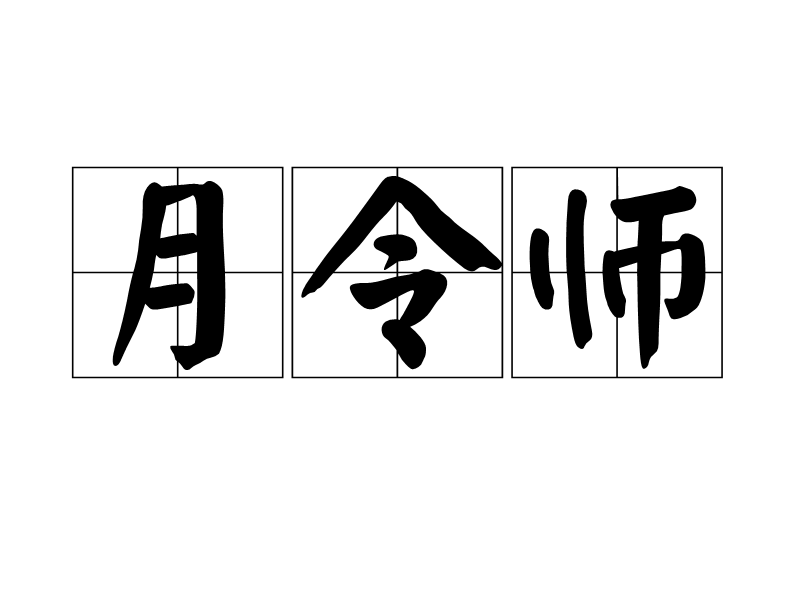 月令师